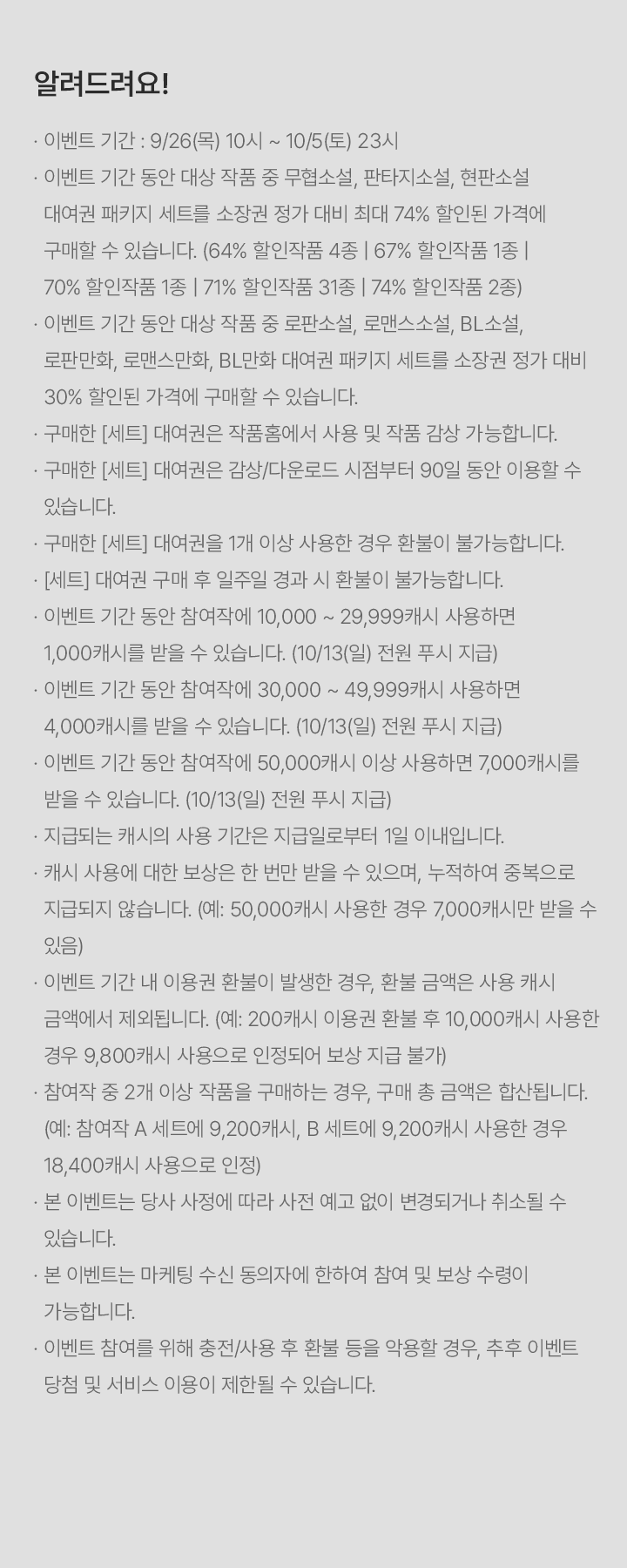 알려드려요!

· 이벤트 기간 : 9/26(목) 10시 ~ 10/5(토) 23시

· 이벤트 기간 동안 대상 작품 중 무협소설, 판타지소설, 현판소설 대여권 패키지 세트를 소장권 정가 대비 최대 74% 할인된 가격에 구매할 수 있습니다. (64% 할인작품 4종 | 67% 할인작품 1종 | 70% 할인작품 1종 | 71% 할인작품 31종 | 74% 할인작품 2종)

· 이벤트 기간 동안 대상 작품 중 로판소설, 로맨스소설, BL소설, 로판만화, 로맨스만화, BL만화 대여권 패키지 세트를 소장권 정가 대비 30% 할인된 가격에 구매할 수 있습니다.

· 구매한 [세트] 대여권은 작품홈에서 사용 및 작품 감상 가능합니다.

· 구매한 [세트] 대여권은 감상/다운로드 시점부터 90일 동안 이용할 수 있습니다.

· 구매한 [세트] 대여권을 1개 이상 사용한 경우 환불이 불가능합니다.

· [세트] 대여권 구매 후 일주일 경과 시 환불이 불가능합니다.

· 이벤트 기간 동안 참여작에 10,000 ~ 29,999캐시 사용하면 1,000캐시를 받을 수 있습니다. (10/13(일) 전원 푸시 지급)

· 이벤트 기간 동안 참여작에 30,000 ~ 49,999캐시 사용하면 4,000캐시를 받을 수 있습니다. (10/13(일) 전원 푸시 지급)

· 이벤트 기간 동안 참여작에 50,000캐시 이상 사용하면 7,000캐시를 받을 수 있습니다. (10/13(일) 전원 푸시 지급)

· 지급되는 캐시의 사용 기간은 지급일로부터 1일 이내입니다.

· 캐시 사용에 대한 보상은 한 번만 받을 수 있으며, 누적하여 중복으로 지급되지 않습니다. (예: 50,000캐시 사용한 경우 7,000캐시만 받을 수 있음)

· 이벤트 기간 내 이용권 환불이 발생한 경우, 환불 금액은 사용 캐시 금액에서 제외됩니다. (예: 200캐시 이용권 환불 후 10,000캐시 사용한 경우 9,800캐시 사용으로 인정되어 보상 지급 불가)

· 참여작 중 2개 이상 작품을 구매하는 경우, 구매 총 금액은 합산됩니다. (예: 참여작 A 세트에 9,200캐시, B 세트에 9,200캐시 사용한 경우 18,400캐시 사용으로 인정)

· 본 이벤트는 당사 사정에 따라 사전 예고 없이 변경되거나 취소될 수 있습니다.

· 본 이벤트는 마케팅 수신 동의자에 한하여 참여 및 보상 수령이 가능합니다.

· 이벤트 참여를 위해 충전/사용 후 환불 등을 악용할 경우, 추후 이벤트 당첨 및 서비스 이용이 제한될 수 있습니다.